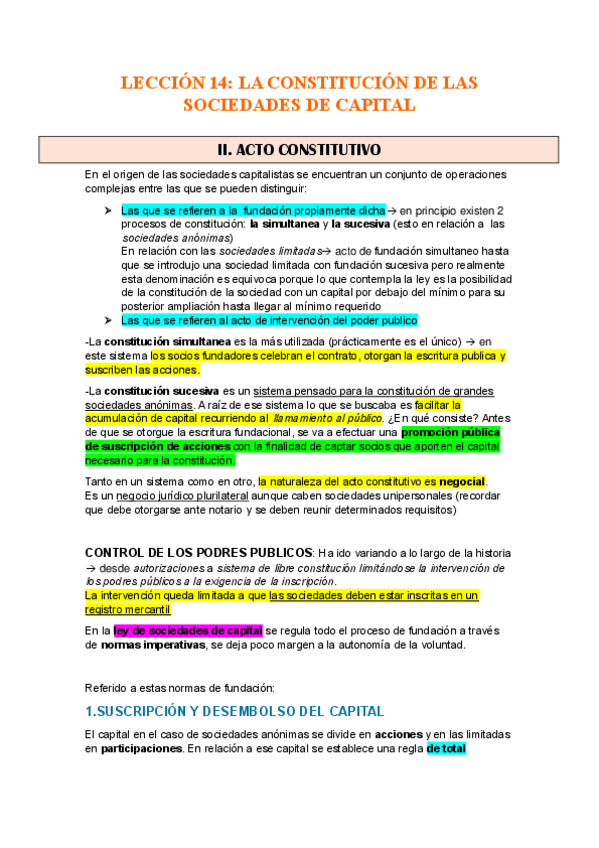 LECCIÓN 14: LA CONSTITUCIÓN DE LAS SOCIEDADES DE CAPITAL

II. ACTO CONSTITUTIVO

En el origen de las sociedades capitalistas se encuentran un conjunto de operaciones complejas entre las que se pueden distinguir:

➤ Las que se refieren a la fundación propiamente dicha → en principio existen 2 procesos de constitución: la simultanea y la sucesiva (esto en relación a las sociedades anónimas)
En relación con las sociedades limitadas→ acto de fundación simultaneo hasta que se introdujo una sociedad limitada con fundación sucesiva pero realmente esta denominación es equivoca porque lo que contempla la ley es la posibilidad de la constitución de la sociedad con un capital por debajo del mínimo para su posterior ampliación hasta llegar al mínimo requerido
➤ Las que se refieren al acto de intervención del poder publico

-La constitución simultanea es la más utilizada (prácticamente es el único) → en este sistema los socios fundadores celebran el contrato, otorgan la escritura publica y suscriben las acciones.

-La constitución sucesiva es un sistema pensado para la constitución de grandes sociedades anónimas. A raíz de ese sistema lo que se buscaba es facilitar la acumulación de capital recurriendo al llamamiento al público. ¿En qué consiste? Antes de que se otorgue la escritura fundacional, se va a efectuar una promoción pública de suscripción de acciones con la finalidad de captar socios que aporten el capital necesario para la constitución.

Tanto en un sistema como en otro, la naturaleza del acto constitutivo es negocial.
Es un negocio jurídico plurilateral aunque caben sociedades unipersonales (recordar que debe otorgarse ante notario y se deben reunir determinados requisitos)

CONTROL DE LOS PODRES PUBLICOS: Ha ido variando a lo largo de la historia → desde autorizaciones a sistema de libre constitución limitándose la intervención de los podres públicos a la exigencia de la inscripción.
La intervención queda limitada a que las sociedades deben estar inscritas en un registro mercantil

En la ley de sociedades de capital se regula todo el proceso de fundación a través de normas imperativas, se deja poco margen a la autonomía de la voluntad.

Referido a estas normas de fundación:

1.SUSCRIPCIÓN Y DESEMBOLSO DEL CAPITAL

El capital en el caso de sociedades anónimas se divide en acciones y en las limitadas en participaciones. En relación a ese capital se establece una regla de total